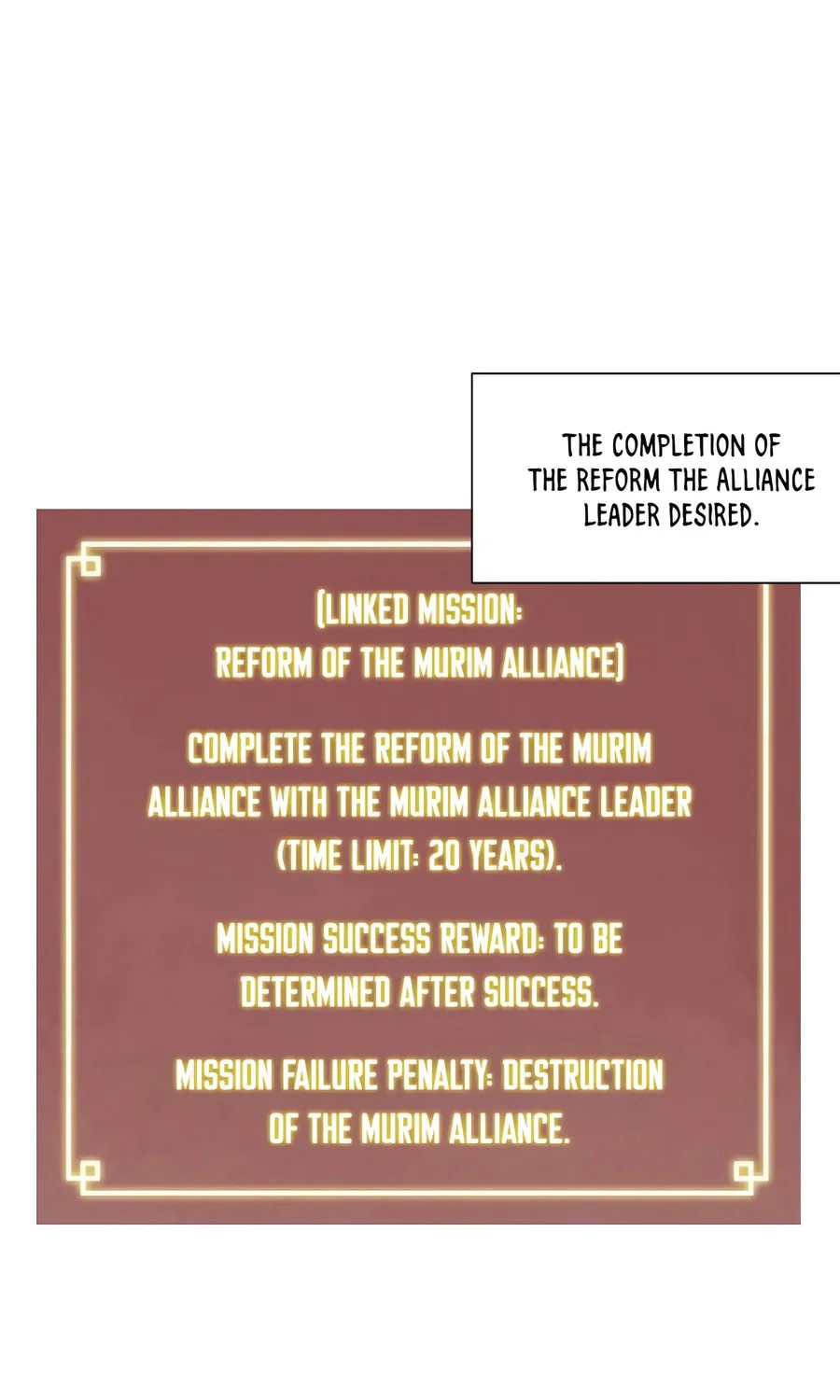 THE COMPLETION OF THE REFORM THE ALLIANCE LEADER DESIRED.

(LINKED MISSION: REFORM OF THE MURIM ALLIANCE)

COMPLETE THE REFORM OF THE MURIM ALLIANCE WITH THE MURIM ALLIANCE LEADER (TIME LIMIT: 20 YEARS).

MISSION SUCCESS REWARD: TO BE DETERMINED AFTER SUCCESS.

MISSION FAILURE PENALTY: DESTRUCTION OF THE MURIM ALLIANCE.